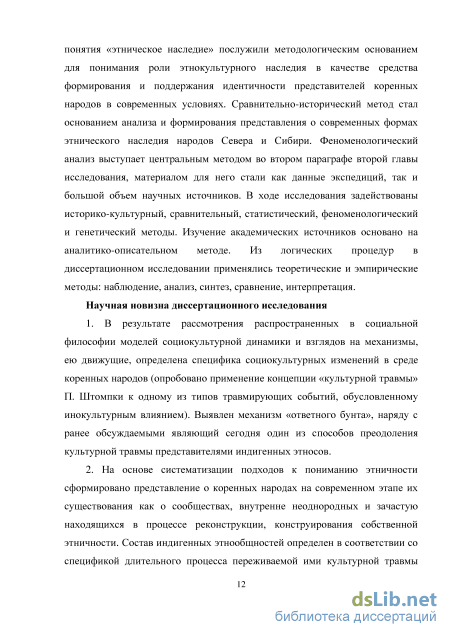 понятия «этническое наследие» послужили методологическим основанием для понимания роли этнокультурного наследия в качестве средства формирования и поддержания идентичности представителей коренных народов в современных условиях. Сравнительно-исторический метод стал основанием анализа и формирования представления о современных формах этнического наследия народов Севера и Сибири. Феноменологический анализ выступает центральным методом во втором параграфе второй главы исследования, материалом для него стали как данные экспедиций, так и большой объем научных источников. В ходе исследования задействованы историко-культурный, сравнительный, статистический, феноменологический и генетический методы. Изучение академических источников основано на аналитико-описательном методе. Из логических процедур в диссертационном исследовании применялись теоретические и эмпирические методы: наблюдение, анализ, синтез, сравнение, интерпретация.

Научная новизна диссертационного исследования

1. В результате рассмотрения распространенных в социальной философии моделей социокультурной динамики и взглядов на механизмы, ею движущие, определена специфика социокультурных изменений в среде коренных народов (опробовано применение концепции «культурной травмы» П. Штомпки к одному из типов травмирующих событий, обусловленному инокультурным влиянием). Выявлен механизм «ответного бунта», наряду с ранее обсуждаемыми являющий сегодня один из способов преодоления культурной травмы представителями индигенных этносов.

2. На основе систематизации подходов к пониманию этничности сформировано представление о коренных народах на современном этапе их существования как о сообществах, внутренне неоднородных и зачастую находящихся в процессе реконструкции, конструирования собственной этничности. Состав индигенных этнообщностей определен в соответствии со спецификой длительного процесса переживаемой ими культурной травмы

12

dsLib.net
библиотека диссертаций